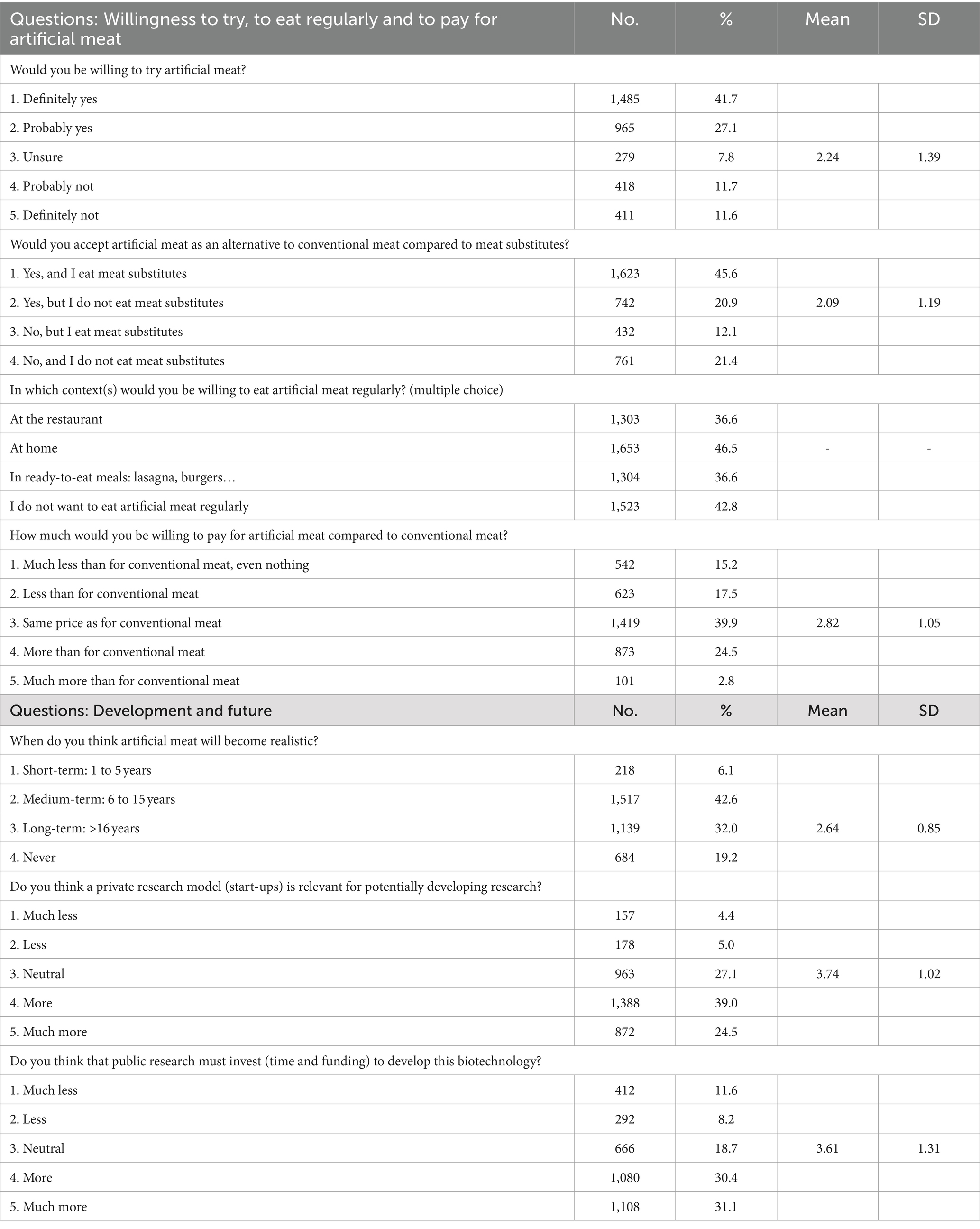 | Questions: Willingness to try, to eat regularly and to pay for artificial meat | No. | % | Mean | SD |
|---|---|---|---|---|
| Would you be willing to try artificial meat? | | | | |
| 1. Definitely yes | 1,485 | 41.7 | | |
| 2. Probably yes | 965 | 27.1 | | |
| 3. Unsure | 279 | 7.8 | 2.24 | 1.39 |
| 4. Probably not | 418 | 11.7 | | |
| 5. Definitely not | 411 | 11.6 | | |
| Would you accept artificial meat as an alternative to conventional meat compared to meat substitutes? | | | | |
| 1. Yes, and I eat meat substitutes | 1,623 | 45.6 | | |
| 2. Yes, but I do not eat meat substitutes | 742 | 20.9 | 2.09 | 1.19 |
| 3. No, but I eat meat substitutes | 432 | 12.1 | | |
| 4. No, and I do not eat meat substitutes | 761 | 21.4 | | |
| In which context(s) would you be willing to eat artificial meat regularly? (multiple choice) | | | | |
| At the restaurant | 1,303 | 36.6 | | |
| At home | 1,653 | 46.5 | - | - |
| In ready-to-eat meals: lasagna, burgers… | 1,304 | 36.6 | | |
| I do not want to eat artificial meat regularly | 1,523 | 42.8 | | |
| How much would you be willing to pay for artificial meat compared to conventional meat? | | | | |
| 1. Much less than for conventional meat, even nothing | 542 | 15.2 | | |
| 2. Less than for conventional meat | 623 | 17.5 | | |
| 3. Same price as for conventional meat | 1,419 | 39.9 | 2.82 | 1.05 |
| 4. More than for conventional meat | 873 | 24.5 | | |
| 5. Much more than for conventional meat | 101 | 2.8 | | |
| Questions: Development and future | No. | % | Mean | SD |
| When do you think artificial meat will become realistic? | | | | |
| 1. Short-term: 1 to 5 years | 218 | 6.1 | | |
| 2. Medium-term: 6 to 15 years | 1,517 | 42.6 | | |
| 3. Long-term: >16 years | 1,139 | 32.0 | 2.64 | 0.85 |
| 4. Never | 684 | 19.2 | | |
| Do you think a private research model (start-ups) is relevant for potentially developing research? | | | | |
| 1. Much less | 157 | 4.4 | | |
| 2. Less | 178 | 5.0 | | |
| 3. Neutral | 963 | 27.1 | 3.74 | 1.02 |
| 4. More | 1,388 | 39.0 | | |
| 5. Much more | 872 | 24.5 | | |
| Do you think that public research must invest (time and funding) to develop this biotechnology? | | | | |
| 1. Much less | 412 | 11.6 | | |
| 2. Less | 292 | 8.2 | | |
| 3. Neutral | 666 | 18.7 | 3.61 | 1.31 |
| 4. More | 1,080 | 30.4 | | |
| 5. Much more | 1,108 | 31.1 | | |